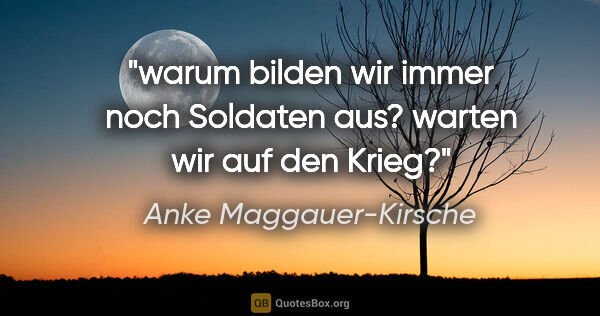 "warum bilden wir immer noch Soldaten aus? warten wir auf den Krieg?"

Anke Maggauer-Kirsche

QB QuotesBox.org